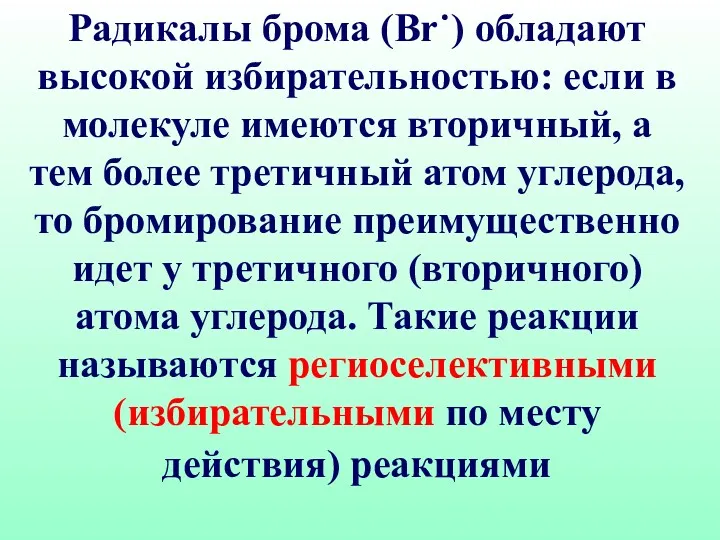 Радикалы брома ($Br^{\cdot}$) обладают высокой избирательностью: если в молекуле имеются вторичный, а тем более третичный атом углерода, то бромирование преимущественно идет у третичного (вторичного) атома углерода. Такие реакции называются региоселективными (избирательными по месту действия) реакциями